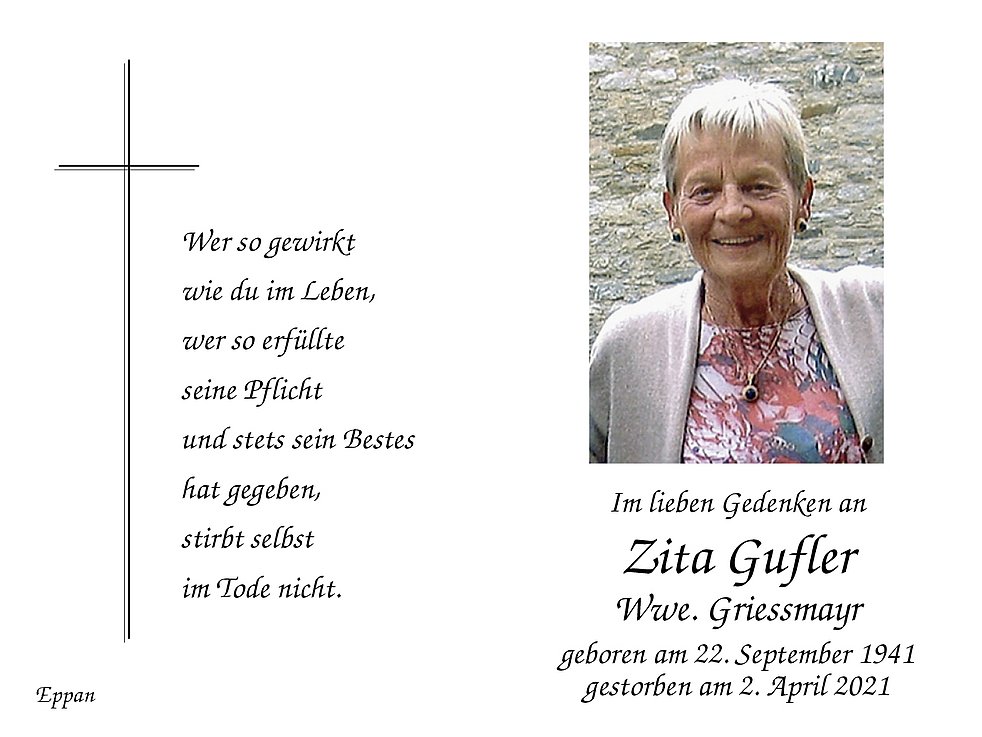 Wer so gewirkt
wie du im Leben,
wer so erfüllte
seine Pflicht
und stets sein Bestes
hat gegeben,
stirbt selbst
im Tode nicht.

Eppan

Im lieben Gedenken an

Zita Gufler

Wwe. Griessmayr

geboren am 22. September 1941
gestorben am 2. April 2021